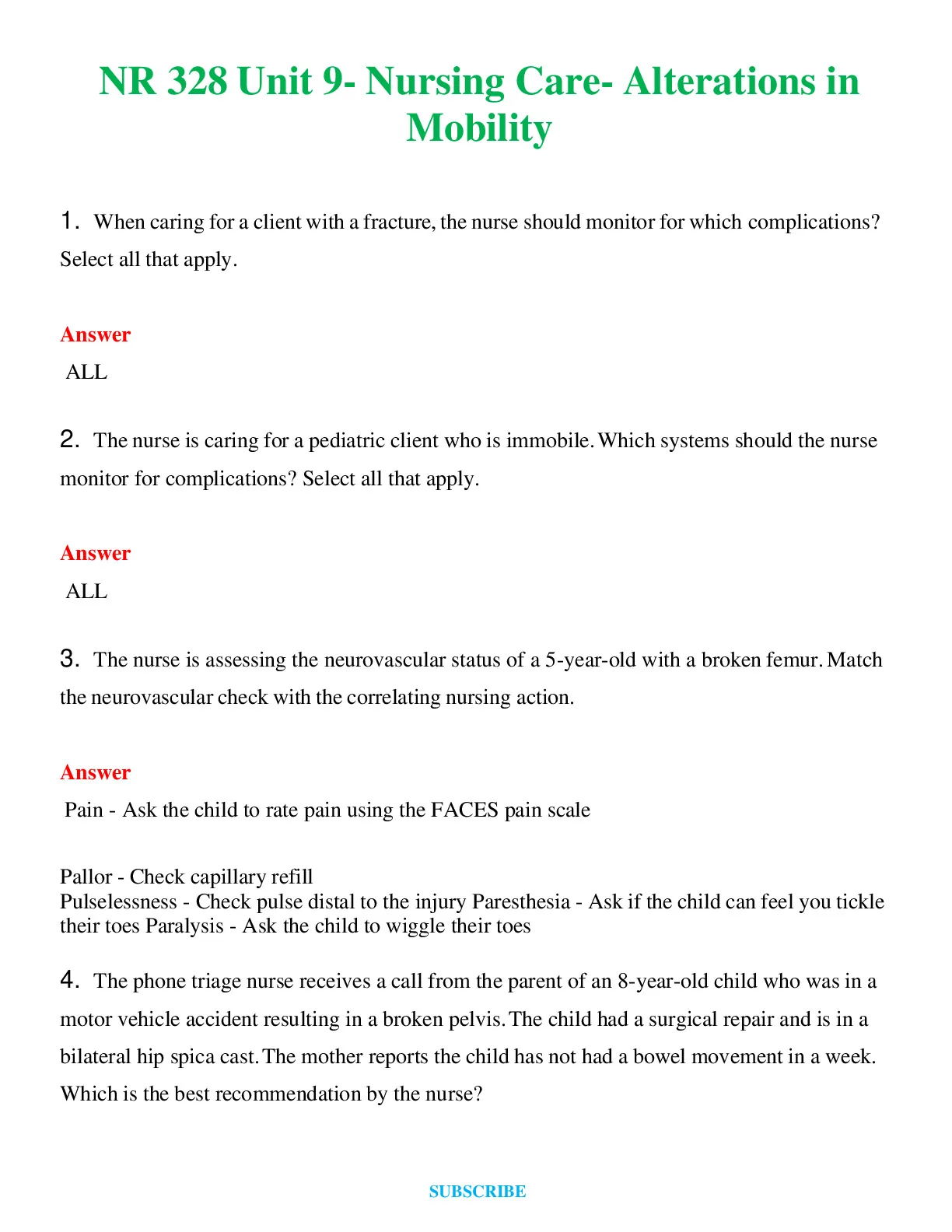 NR 328 Unit 9- Nursing Care- Alterations in Mobility

1. When caring for a client with a fracture, the nurse should monitor for which complications? Select all that apply.

Answer
ALL

2. The nurse is caring for a pediatric client who is immobile. Which systems should the nurse monitor for complications? Select all that apply.

Answer
ALL

3. The nurse is assessing the neurovascular status of a 5-year-old with a broken femur. Match the neurovascular check with the correlating nursing action.

Answer
Pain - Ask the child to rate pain using the FACES pain scale

Pallor - Check capillary refill
Pulselessness - Check pulse distal to the injury Paresthesia - Ask if the child can feel you tickle their toes Paralysis - Ask the child to wiggle their toes

4. The phone triage nurse receives a call from the parent of an 8-year-old child who was in a motor vehicle accident resulting in a broken pelvis. The child had a surgical repair and is in a bilateral hip spica cast. The mother reports the child has not had a bowel movement in a week. Which is the best recommendation by the nurse?

SUBSCRIBE